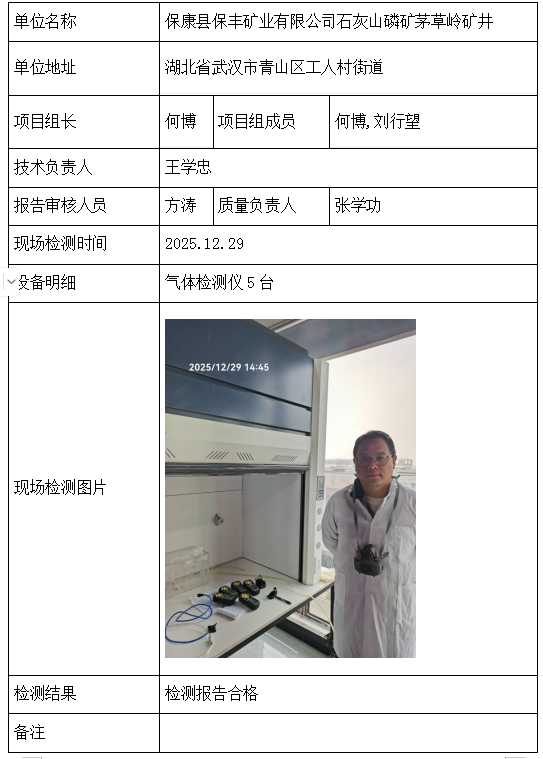 | 单位名称 | 保康县保丰矿业有限公司石灰山磷矿茅草岭矿井 | | |
|---|---|---|---|
| 单位地址 | 湖北省武汉市青山区工人村街道 | | |
| 项目组长 | 何博 | 项目组成员 | 何博，刘行望 |
| 技术负责人 | 王学忠 | | |
| 报告审核人员 | 方涛 | 质量负责人 | 张学功 |
| 现场检测时间 | 2025.12.29 | | |
| 设备明细 | 气体检测仪 5 台 | | |
| 现场检测图片 | 2025/12/29 14:45 | | |
| 检测结果 | 检测报告合格 | | |
| 备注 | | | |